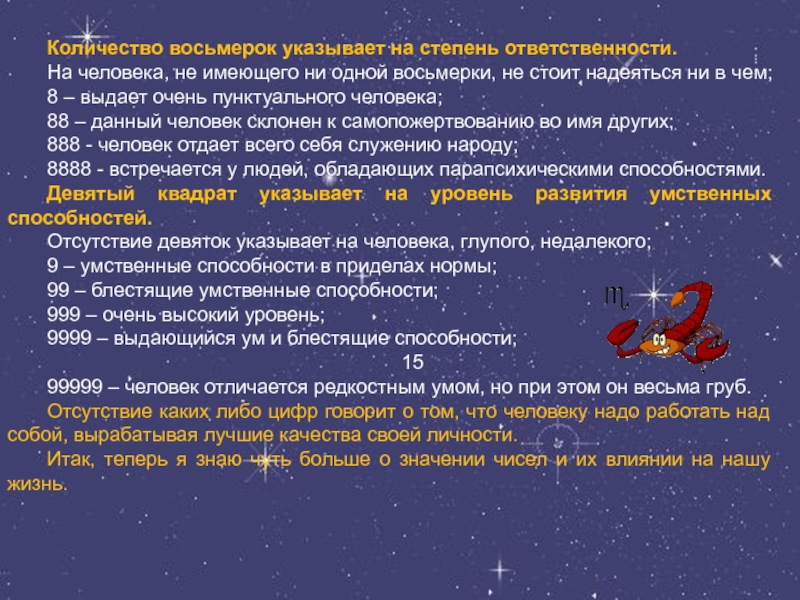 Количество восьмерок указывает на степень ответственности.

На человека, не имеющего ни одной восьмерки, не стоит надеяться ни в чем;

8 – выдает очень пунктуального человека;

88 – данный человек склонен к самопожертвованию во имя других;

888 - человек отдает всего себя служению народу;

8888 - встречается у людей, обладающих парапсихическими способностями.

Девятый квадрат указывает на уровень развития умственных способностей.

Отсутствие девяток указывает на человека, глупого, недалекого;

9 – умственные способности в приделах нормы;

99 – блестящие умственные способности;

999 – очень высокий уровень;

9999 – выдающийся ум и блестящие способности;

15

99999 – человек отличается редкостным умом, но при этом он весьма груб.

Отсутствие каких либо цифр говорит о том, что человеку надо работать над собой, вырабатывая лучшие качества своей личности.

Итак, теперь я знаю чуть больше о значении чисел и их влиянии на нашу жизнь.